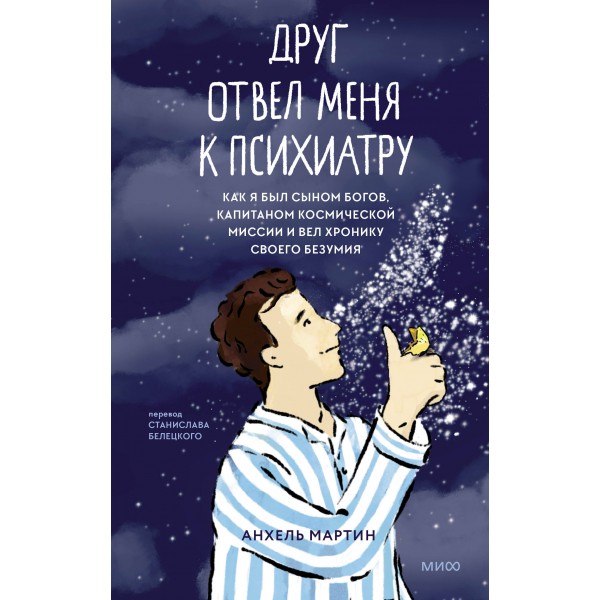 ДРУГ ОТВЕЛ МЕНЯ К ПСИХИАТРУ

КАК Я БЫЛ СЫНОМ БОГОВ, КАПИТАНОМ КОСМИЧЕСКОЙ МИССИИ И ВЕЛ ХРОНИКУ СВОЕГО БЕЗУМИЯ

перевод СТАНИСЛАВА БЕЛЕЦКОГО

АНХЕЛЬ МАРТИН

МИФ